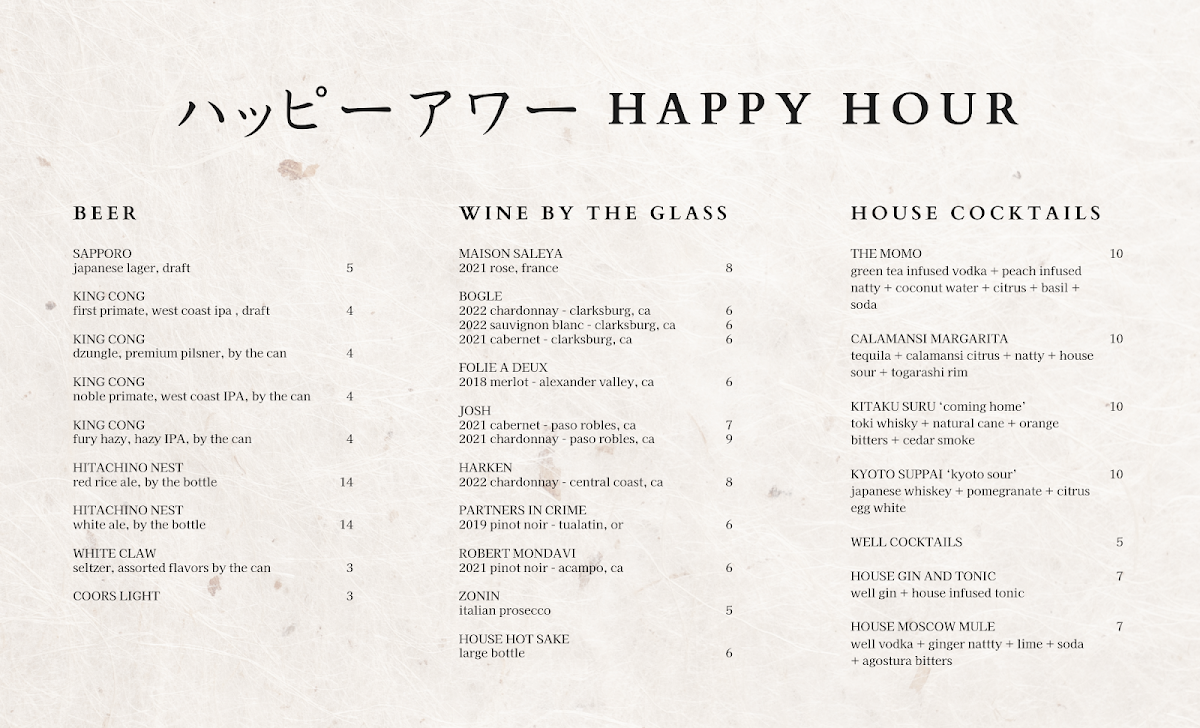 ハッピーアワー HAPPY HOUR

BEER

SAPPORO
japanese lager, draft 5

KING CONG
first primate, west coast ipa , draft 4

KING CONG
dzungle, premium pilsner, by the can 4

KING CONG
noble primate, west coast IPA, by the can 4

KING CONG
fury hazy, hazy IPA, by the can 4

HITACHINO NEST
red rice ale, by the bottle 14

HITACHINO NEST
white ale, by the bottle 14

WHITE CLAW
seltzer, assorted flavors by the can 3

COORS LIGHT 3

WINE BY THE GLASS

MAISON SALEYA
2021 rose, france 8

BOGLE
2022 chardonnay - clarksburg, ca 6
2022 sauvignon blanc - clarksburg, ca 6
2021 cabernet - clarksburg, ca 6

FOLIE A DEUX
2018 merlot - alexander valley, ca 6

JOSH
2021 cabernet - paso robles, ca 7
2021 chardonnay - paso robles, ca 9

HARKEN
2022 chardonnay - central coast, ca 8

PARTNERS IN CRIME
2019 pinot noir - tualatin, or 6

ROBERT MONDAVI
2021 pinot noir - acampo, ca 6

ZONIN
italian prosecco 5

HOUSE HOT SAKE
large bottle 6

HOUSE COCKTAILS

THE MOMO 10
green tea infused vodka + peach infused natty + coconut water + citrus + basil + soda

CALAMANSI MARGARITA 10
tequila + calamansi citrus + natty + house sour + togarashi rim

KITAKU SURU 'coming home' 10
toki whisky + natural cane + orange bitters + cedar smoke

KYOTO SUPPAI 'kyoto sour' 10
japanese whiskey + pomegranate + citrus egg white

WELL COCKTAILS 5

HOUSE GIN AND TONIC 7
well gin + house infused tonic

HOUSE MOSCOW MULE 7
well vodka + ginger nattty + lime + soda + agostura bitters